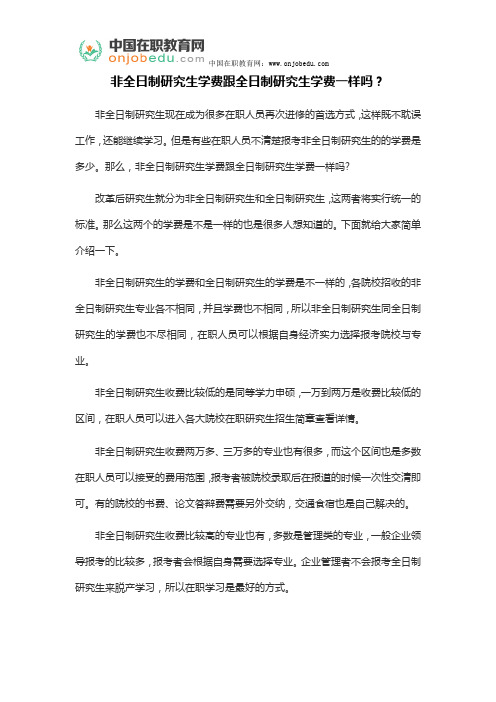 中国在职教育网
onjobedu.com
中国在职教育网：www.onjobedu.com

非全日制研究生学费跟全日制研究生学费一样吗？

非全日制研究生现在成为很多在职人员再次进修的首选方式，这样既不耽误工作，还能继续学习。但是有些在职人员不清楚报考非全日制研究生的的学费是多少。那么，非全日制研究生学费跟全日制研究生学费一样吗？

改革后研究生就分为非全日制研究生和全日制研究生，这两者将实行统一的标准。那么这两个的学费是不是一样的也是很多人想知道的。下面就给大家简单介绍一下。

非全日制研究生的学费和全日制研究生的学费是不一样的，各院校招收的非全日制研究生专业各不相同，并且学费也不相同，所以非全日制研究生同全日制研究生的学费也不尽相同，在职人员可以根据自身经济实力选择报考院校与专业。

非全日制研究生收费比较低的是同等学力申硕，一万到两万是收费比较低的区间，在职人员可以进入各大院校在职研究生招生简章查看详情。

非全日制研究生收费两万多、三万多的专业也有很多，而这个区间也是多数在职人员可以接受的费用范围，报考者被院校录取后在报道的时候一次性交清即可。有的院校的书费、论文答辩费需要另外交纳，交通食宿也是自己解决的。

非全日制研究生收费比较高的专业也有，多数是管理类的专业，一般企业领导报考的比较多，报考者会根据自身需要选择专业。企业管理者不会报考全日制研究生来脱产学习，所以在职学习是最好的方式。